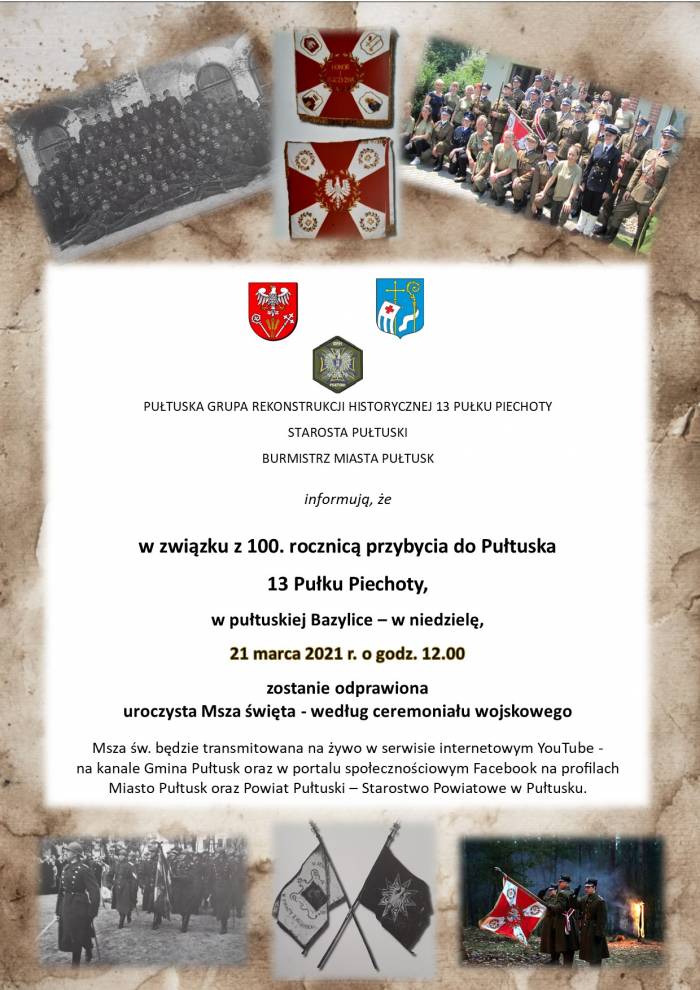 PUŁTUSKA GRUPA REKONSTRUKCJI HISTORYCZNEJ 13 PUŁKU PIECHOTY

STAROSTA PUŁTUSKI

BURMISTRZ MIASTA PUŁTUSK

informują, że

w związku z 100. rocznicą przybycia do Pułtuska

13 Pułku Piechoty,

w pułtuskiej Bazylice – w niedzielę,

21 marca 2021 r. o godz. 12.00

zostanie odprawiona
uroczysta Msza święta - według ceremoniału wojskowego

Msza św. będzie transmitowana na żywo w serwisie internetowym YouTube - na kanale Gmina Pułtusk oraz w portalu społecznościowym Facebook na profilach Miasto Pułtusk oraz Powiat Pułtuski – Starostwo Powiatowe w Pułtusku.